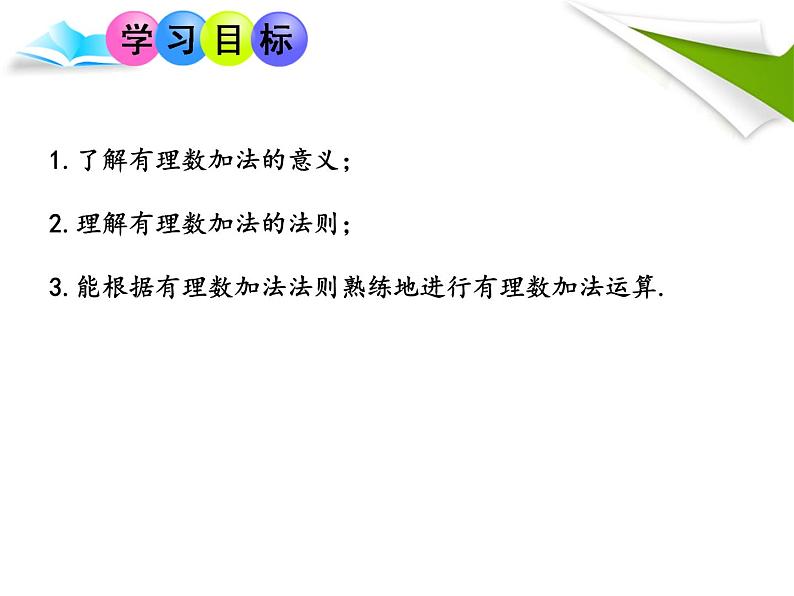 学习目标

1. 了解有理数加法的意义；

2. 理解有理数加法的法则；

3. 能根据有理数加法法则熟练地进行有理数加法运算.